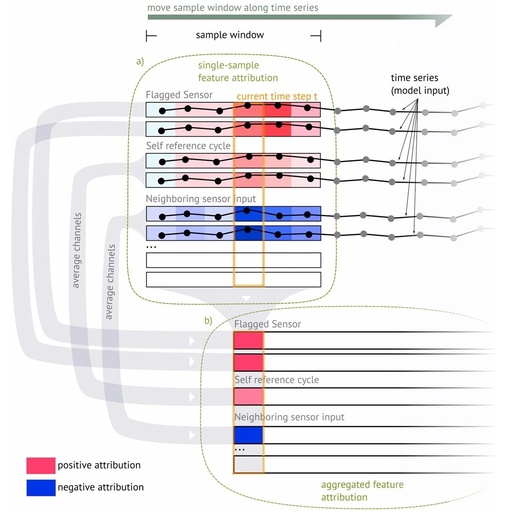 move sample window along time series

sample window

a)

single-sample feature attribution

time series (model input)

Flagged Sensor

current time step t

Self reference cycle

Neighboring sensor input

...

average channels

average channels

b)

Flagged Sensor

Self reference cycle

Neighboring sensor input

...

positive attribution

negative attribution

aggregated feature attribution